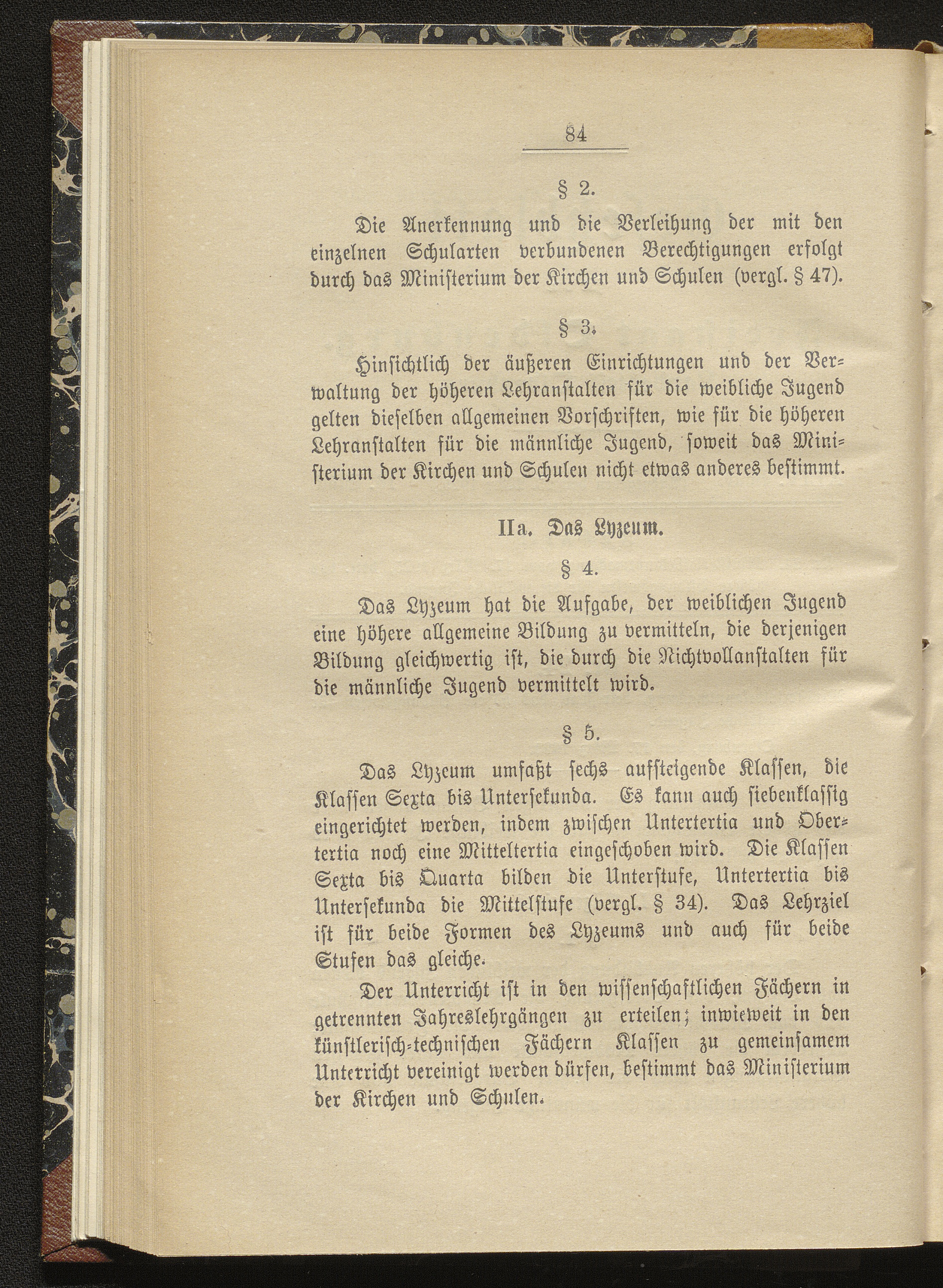 84

§ 2.

Die Anerkennung und die Verleihung der mit den einzelnen Schularten verbundenen Berechtigungen erfolgt durch das Ministerium der Kirchen und Schulen (vergl. § 47).

§ 3.

Hinsichtlich der äußeren Einrichtungen und der Verwaltung der höheren Lehranstalten für die weibliche Jugend gelten dieselben allgemeinen Vorschriften, wie für die höheren Lehranstalten für die männliche Jugend, soweit das Ministerium der Kirchen und Schulen nicht etwas anderes bestimmt.

IIa. Das Lyzeum.

§ 4.

Das Lyzeum hat die Aufgabe, der weiblichen Jugend eine höhere allgemeine Bildung zu vermitteln, die derjenigen Bildung gleichwertig ist, die durch die Nichtvollanstalten für die männliche Jugend vermittelt wird.

§ 5.

Das Lyzeum umfaßt sechs aufsteigende Klassen, die Klassen Sexta bis Untersekunda. Es kann auch siebenklassig eingerichtet werden, indem zwischen Untertertia und Obertertia noch eine Mitteltertia eingeschoben wird. Die Klassen Sexta bis Quarta bilden die Unterstufe, Untertertia bis Untersekunda die Mittelstufe (vergl. § 34). Das Lehrziel ist für beide Formen des Lyzeums und auch für beide Stufen das gleiche.

Der Unterricht ist in den wissenschaftlichen Fächern in getrennten Jahreslehrgängen zu erteilen; inwieweit in den künstlerisch-technischen Fächern Klassen zu gemeinsamem Unterricht vereinigt werden dürfen, bestimmt das Ministerium der Kirchen und Schulen.